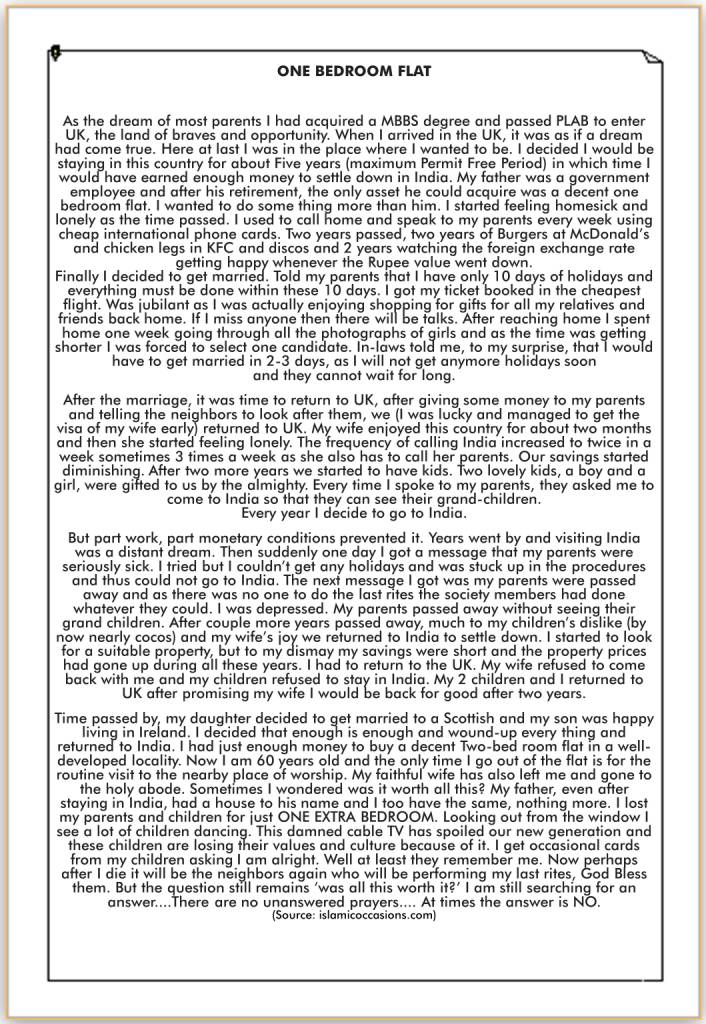 ONE BEDROOM FLAT

As the dream of most parents I had acquired a MBBS degree and passed PLAB to enter UK, the land of braves and opportunity. When I arrived in the UK, it was as if a dream had come true. Here at last I was in the place where I wanted to be. I decided I would be staying in this country for about Five years (maximum Permit Free Period) in which time I would have earned enough money to settle down in India. My father was a government employee and after his retirement, the only asset he could acquire was a decent one bedroom flat. I wanted to do some thing more than him. I started feeling homesick and lonely as the time passed. I used to call home and speak to my parents every week using cheap international phone cards. Two years passed, two years of Burgers at McDonald's and chicken legs in KFC and discos and 2 years watching the foreign exchange rate getting happy whenever the Rupee value went down.
Finally I decided to get married. Told my parents that I have only 10 days of holidays and everything must be done within these 10 days. I got my ticket booked in the cheapest flight. Was jubilant as I was actually enjoying shopping for gifts for all my relatives and friends back home. If I miss anyone then there will be talks. After reaching home I spent home one week going through all the photographs of girls and as the time was getting shorter I was forced to select one candidate. In-laws told me, to my surprise, that I would have to get married in 2-3 days, as I will not get anymore holidays soon and they cannot wait for long.

After the marriage, it was time to return to UK, after giving some money to my parents and telling the neighbors to look after them, we (I was lucky and managed to get the visa of my wife early) returned to UK. My wife enjoyed this country for about two months and then she started feeling lonely. The frequency of calling India increased to twice in a week sometimes 3 times a week as she also has to call her parents. Our savings started diminishing. After two more years we started to have kids. Two lovely kids, a boy and a girl, were gifted to us by the almighty. Every time I spoke to my parents, they asked me to come to India so that they can see their grand-children.
Every year I decide to go to India.

But part work, part monetary conditions prevented it. Years went by and visiting India was a distant dream. Then suddenly one day I got a message that my parents were seriously sick. I tried but I couldn't get any holidays and was stuck up in the procedures and thus could not go to India. The next message I got was my parents were passed away and as there was no one to do the last rites the society members had done whatever they could. I was depressed. My parents passed away without seeing their grand children. After couple more years passed away, much to my children's dislike (by now nearly cocos) and my wife's joy we returned to India to settle down. I started to look for a suitable property, but to my dismay my savings were short and the property prices had gone up during all these years. I had to return to the UK. My wife refused to come back with me and my children refused to stay in India. My 2 children and I returned to UK after promising my wife I would be back for good after two years.

Time passed by, my daughter decided to get married to a Scottish and my son was happy living in Ireland. I decided that enough is enough and wound-up every thing and returned to India. I had just enough money to buy a decent Two-bed room flat in a well-developed locality. Now I am 60 years old and the only time I go out of the flat is for the routine visit to the nearby place of worship. My faithful wife has also left me and gone to the holy abode. Sometimes I wondered was it worth all this? My father, even after staying in India, had a house to his name and I too have the same, nothing more. I lost my parents and children for just ONE EXTRA BEDROOM. Looking out from the window I see a lot of children dancing. This damned cable TV has spoiled our new generation and these children are losing their values and culture because of it. I get occasional cards from my children asking I am alright. Well at least they remember me. Now perhaps after I die it will be the neighbors again who will be performing my last rites, God Bless them. But the question still remains 'was all this worth it?' I am still searching for an answer....There are no unanswered prayers.... At times the answer is NO.
(Source: islamicoccasions.com)